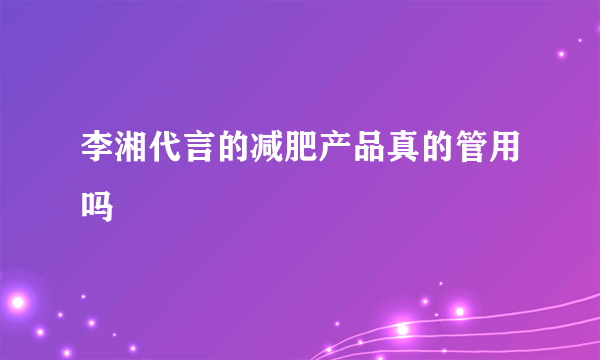 李湘代言的减肥产品真的管用吗